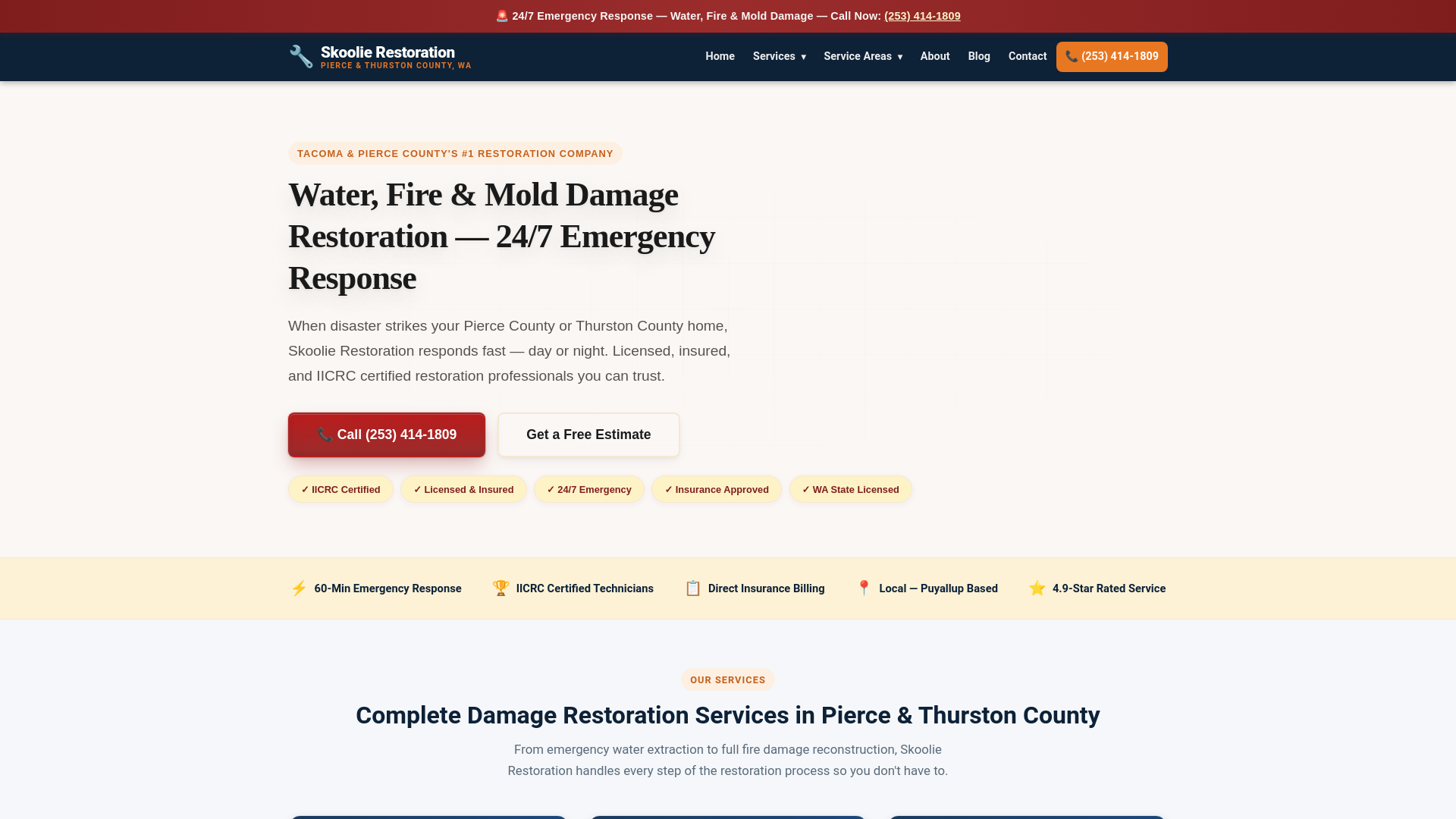 🚨 24/7 Emergency Response — Water, Fire & Mold Damage — Call Now: (253) 414-1809

🔧 Skoolie Restoration
PIERCE & THURSTON COUNTY, WA

Home Services ▾ Service Areas ▾ About Blog Contact 📞 (253) 414-1809

TACOMA & PIERCE COUNTY'S #1 RESTORATION COMPANY

Water, Fire & Mold Damage Restoration — 24/7 Emergency Response

When disaster strikes your Pierce County or Thurston County home, Skoolie Restoration responds fast — day or night. Licensed, insured, and IICRC certified restoration professionals you can trust.

📞 Call (253) 414-1809 Get a Free Estimate

✓ IICRC Certified ✓ Licensed & Insured ✓ 24/7 Emergency ✓ Insurance Approved ✓ WA State Licensed

⚡ 60-Min Emergency Response 🏆 IICRC Certified Technicians 📋 Direct Insurance Billing 📍 Local — Puyallup Based ⭐ 4.9-Star Rated Service

OUR SERVICES

Complete Damage Restoration Services in Pierce & Thurston County

From emergency water extraction to full fire damage reconstruction, Skoolie Restoration handles every step of the restoration process so you don't have to.